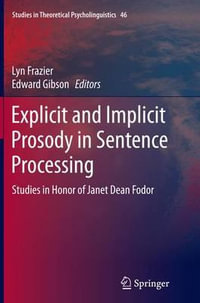 Studies in Theoretical Psycholinguistics 46

Lyn Frazier
Edward Gibson Editors

Explicit and Implicit Prosody in Sentence Processing

Studies in Honor of Janet Dean Fodor

Springer